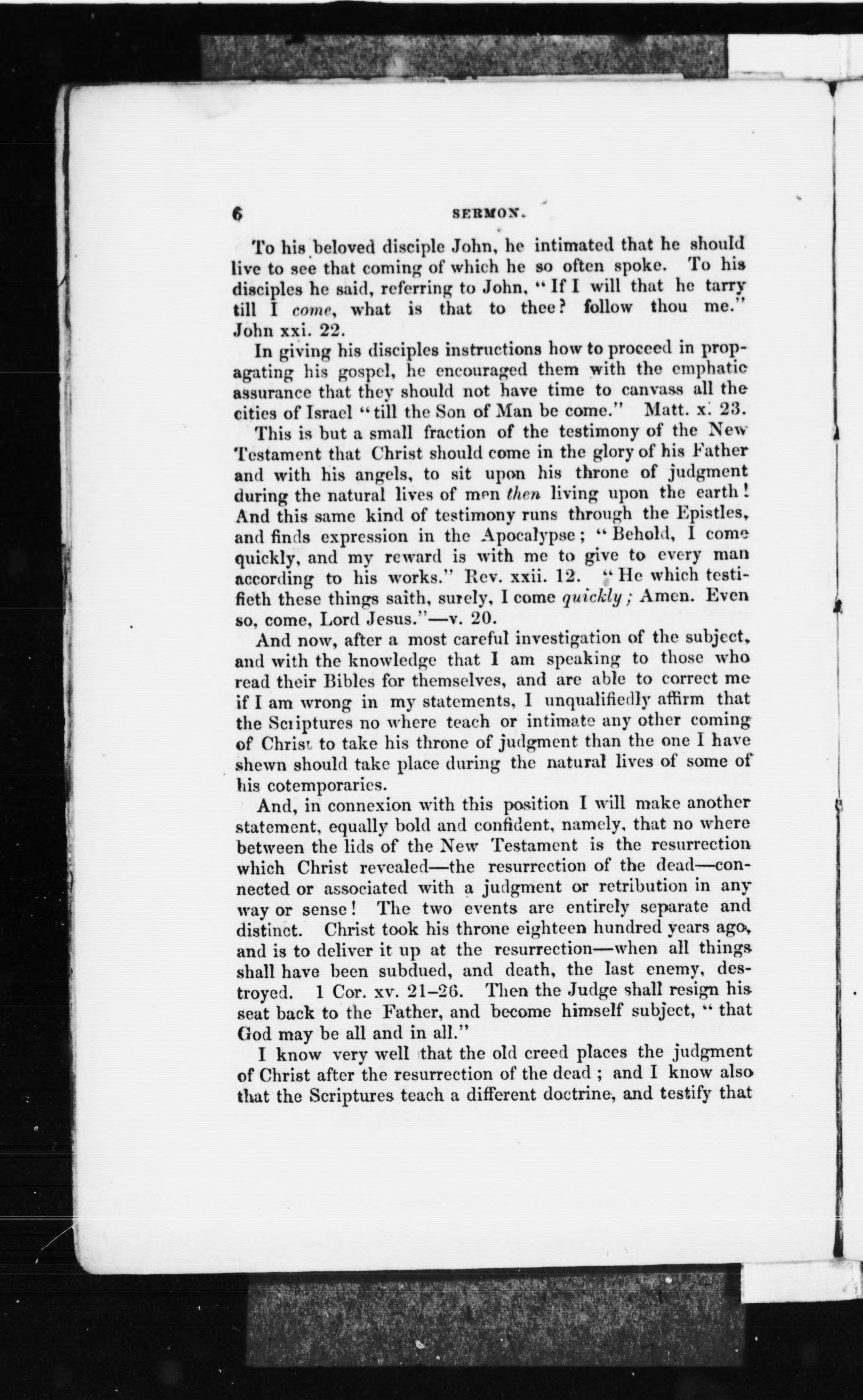 6 SERMON.

To his beloved disciple John, he intimated that he should live to see that coming of which he so often spoke. To his disciples he said, referring to John, "If I will that he tarry till I come, what is that to thee? follow thou me." John xxi. 22.

In giving his disciples instructions how to proceed in propagating his gospel, he encouraged them with the emphatic assurance that they should not have time to canvass all the cities of Israel "till the Son of Man be come." Matt. x. 23.

This is but a small fraction of the testimony of the New Testament that Christ should come in the glory of his Father and with his angels, to sit upon his throne of judgment during the natural lives of men then living upon the earth! And this same kind of testimony runs through the Epistles, and finds expression in the Apocalypse; "Behold, I come quickly, and my reward is with me to give to every man according to his works." Rev. xxii. 12. "He which testifieth these things saith, surely, I come quickly; Amen. Even so, come, Lord Jesus."—v. 20.

And now, after a most careful investigation of the subject, and with the knowledge that I am speaking to those who read their Bibles for themselves, and are able to correct me if I am wrong in my statements, I unqualifiedly affirm that the Scriptures no where teach or intimate any other coming of Christ to take his throne of judgment than the one I have shewn should take place during the natural lives of some of his cotemporaries.

And, in connexion with this position I will make another statement, equally bold and confident, namely, that no where between the lids of the New Testament is the resurrection which Christ revealed—the resurrection of the dead—connected or associated with a judgment or retribution in any way or sense! The two events are entirely separate and distinct. Christ took his throne eighteen hundred years ago, and is to deliver it up at the resurrection—when all things shall have been subdued, and death, the last enemy, destroyed. 1 Cor. xv. 21–26. Then the Judge shall resign his seat back to the Father, and become himself subject, "that God may be all and in all."

I know very well that the old creed places the judgment of Christ after the resurrection of the dead; and I know also that the Scriptures teach a different doctrine, and testify that